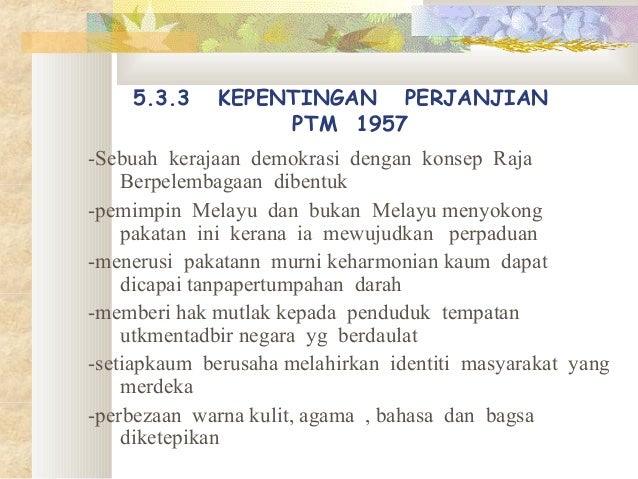 5.3.3 KEPENTINGAN PERJANJIAN PTM 1957

-Sebuah kerajaan demokrasi dengan konsep Raja Berpelembagaan dibentuk

-pemimpin Melayu dan bukan Melayu menyokong pakatan ini kerana ia mewujudkan perpaduan

-menerusi pakatann murni keharmonian kaum dapat dicapai tanpapertumpahan darah

-memberi hak mutlak kepada penduduk tempatan utkmentadbir negara yg berdaulat

-setiapkaum berusaha melahirkan identiti masyarakat yang merdeka

-perbezaan warna kulit, agama , bahasa dan bagsa diketepikan